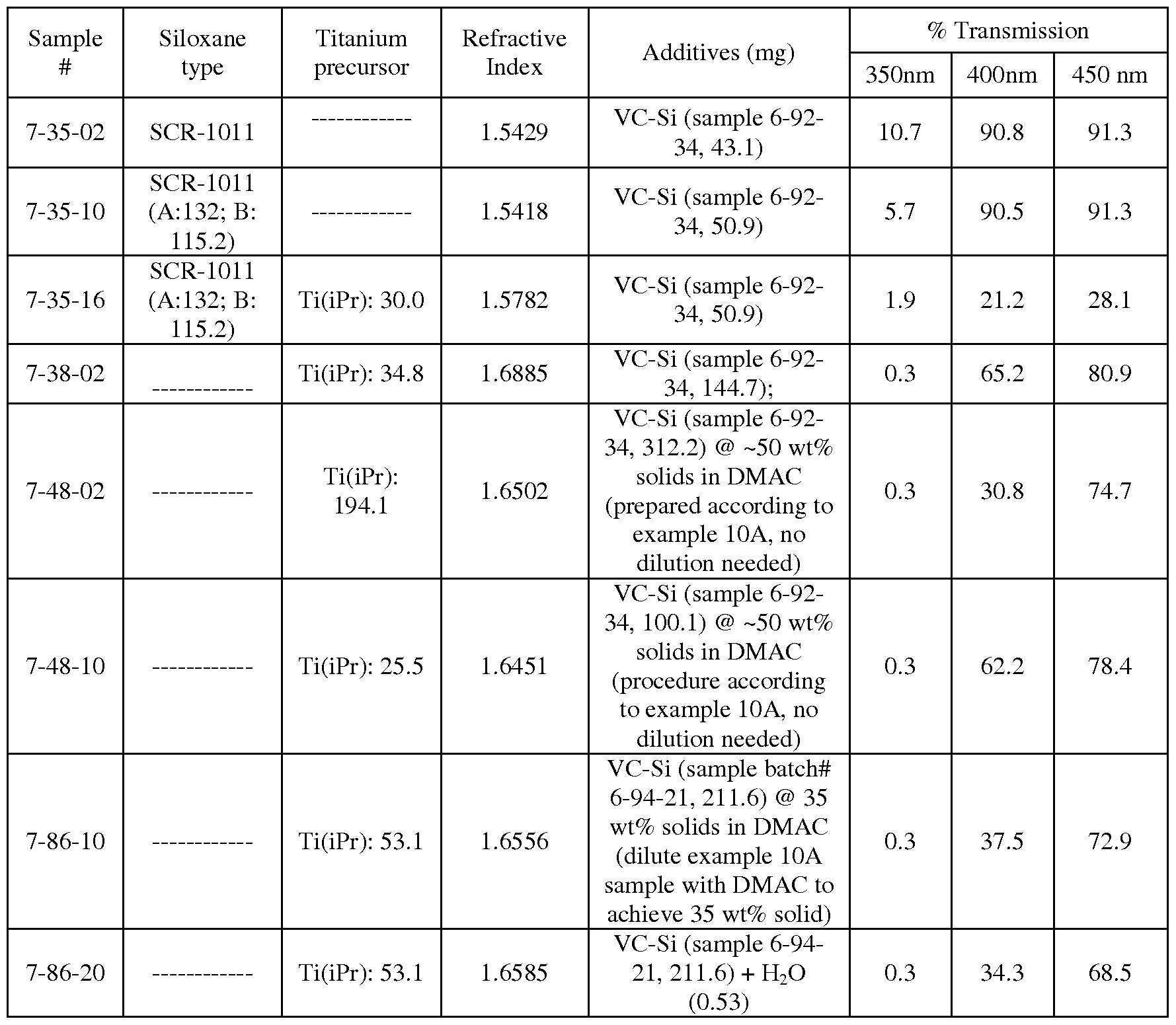 | Sample # | Siloxane type | Titanium precursor | Refractive Index | Additives (mg) | % Transmission 350nm | % Transmission 400nm | % Transmission 450 nm |
|---|---|---|---|---|---|---|---|
| 7-35-02 | SCR-1011 | ------------ | 1.5429 | VC-Si (sample 6-92-34, 43.1) | 10.7 | 90.8 | 91.3 |
| 7-35-10 | SCR-1011 (A:132; B: 115.2) | ------------ | 1.5418 | VC-Si (sample 6-92-34, 50.9) | 5.7 | 90.5 | 91.3 |
| 7-35-16 | SCR-1011 (A:132; B: 115.2) | Ti(iPr): 30.0 | 1.5782 | VC-Si (sample 6-92-34, 50.9) | 1.9 | 21.2 | 28.1 |
| 7-38-02 | ------------ | Ti(iPr): 34.8 | 1.6885 | VC-Si (sample 6-92-34, 144.7); | 0.3 | 65.2 | 80.9 |
| 7-48-02 | ------------ | Ti(iPr): 194.1 | 1.6502 | VC-Si (sample 6-92-34, 312.2) @ ~50 wt% solids in DMAC (prepared according to example 10A, no dilution needed) | 0.3 | 30.8 | 74.7 |
| 7-48-10 | ------------ | Ti(iPr): 25.5 | 1.6451 | VC-Si (sample 6-92-34, 100.1) @ ~50 wt% solids in DMAC (procedure according to example 10A, no dilution needed) | 0.3 | 62.2 | 78.4 |
| 7-86-10 | ------------ | Ti(iPr): 53.1 | 1.6556 | VC-Si (sample batch# 6-94-21, 211.6) @ 35 wt% solids in DMAC (dilute example 10A sample with DMAC to achieve 35 wt% solid) | 0.3 | 37.5 | 72.9 |
| 7-86-20 | ------------ | Ti(iPr): 53.1 | 1.6585 | VC-Si (sample 6-94-21, 211.6) + $H_2O$ (0.53) | 0.3 | 34.3 | 68.5 |